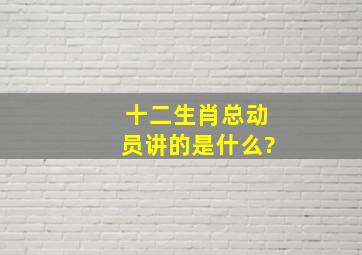 十二生肖总动员讲的是什么?